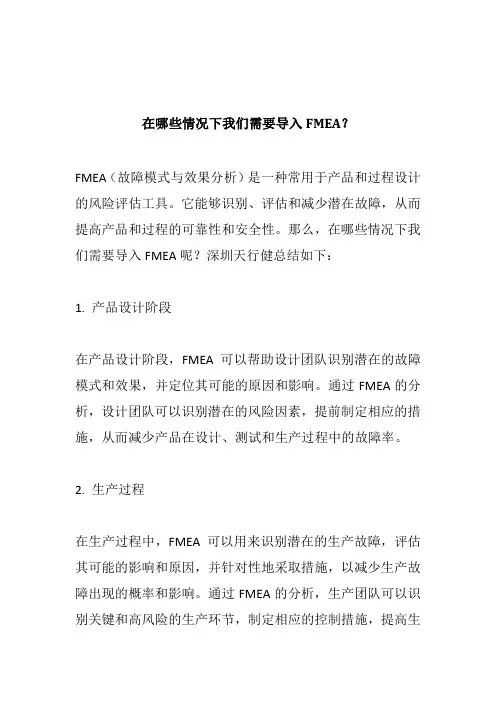 在哪些情况下我们需要导入 FMEA？

FMEA（故障模式与效果分析）是一种常用于产品和过程设计的风险评估工具。它能够识别、评估和减少潜在故障，从而提高产品和过程的可靠性和安全性。那么，在哪些情况下我们需要导入 FMEA 呢？深圳天行健总结如下：

1. 产品设计阶段

在产品设计阶段，FMEA 可以帮助设计团队识别潜在的故障模式和效果，并定位其可能的原因和影响。通过 FMEA 的分析，设计团队可以识别潜在的风险因素，提前制定相应的措施，从而减少产品在设计、测试和生产过程中的故障率。

2. 生产过程

在生产过程中，FMEA 可以用来识别潜在的生产故障，评估其可能的影响和原因，并针对性地采取措施，以减少生产故障出现的概率和影响。通过 FMEA 的分析，生产团队可以识别关键和高风险的生产环节，制定相应的控制措施，提高生